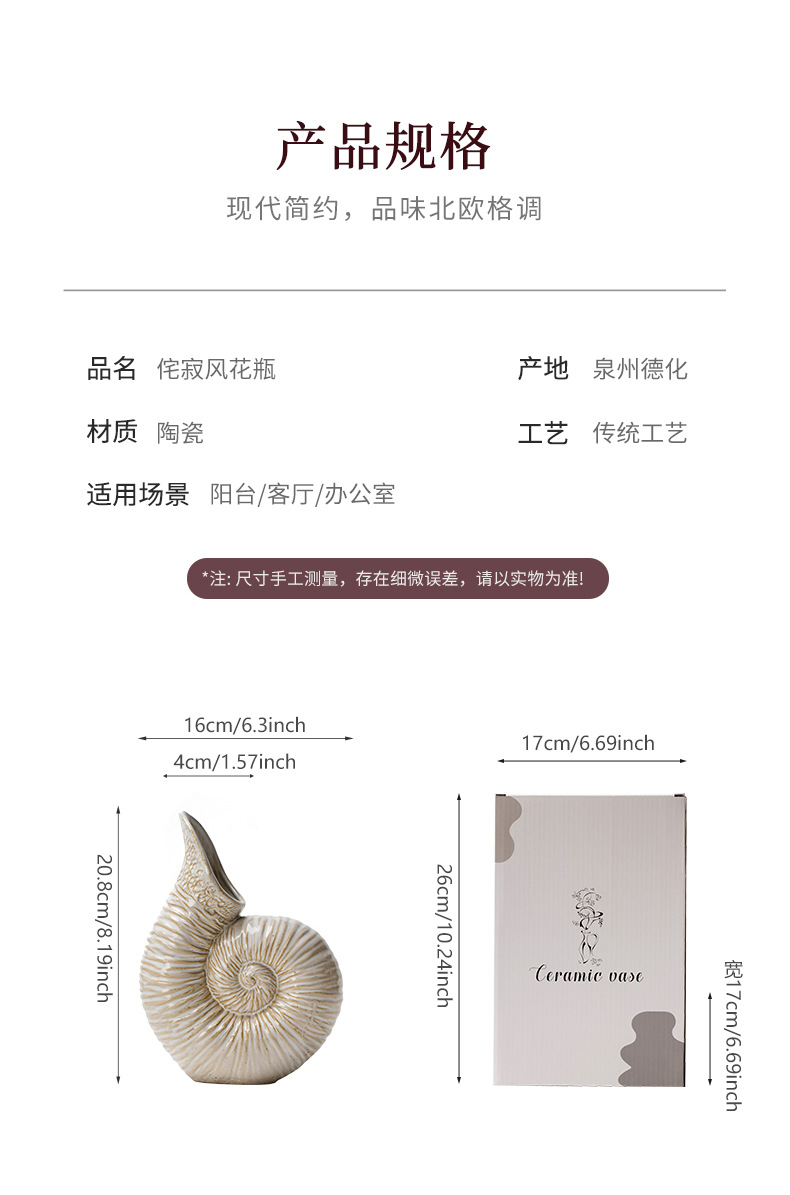 产品规格

现代简约，品味北欧格调

品名 侘寂风花瓶

产地 泉州德化

材质 陶瓷

工艺 传统工艺

适用场景 阳台/客厅/办公室

*注:尺寸手工测量，存在细微误差，请以实物为准!

16cm/6.3inch

4cm/1.57inch

20.8cm/8.19inch

17cm/6.69inch

26cm/10.24inch

Ceramic vase

宽17cm/6.69inch